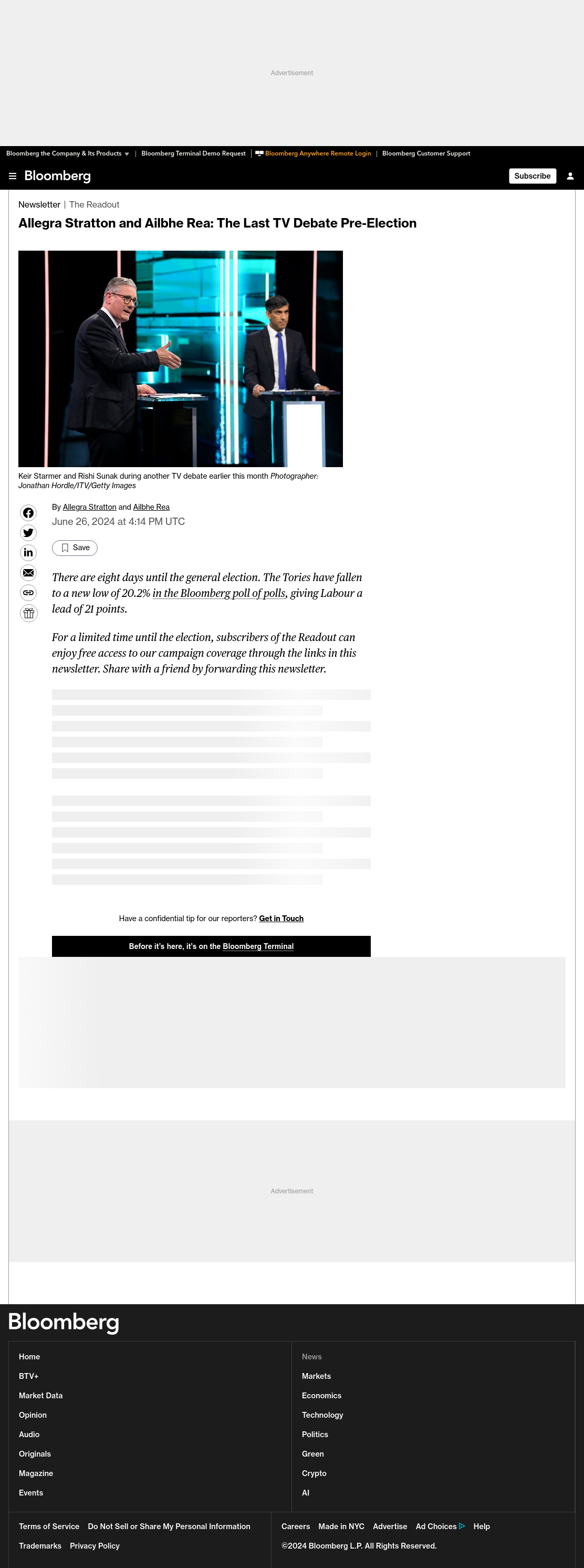 Advertisement

Bloomberg the Company & Its Products | Bloomberg Terminal Demo Request | Bloomberg Anywhere Remote Login | Bloomberg Customer Support

Bloomberg

Subscribe

Newsletter | The Readout

Allegra Stratton and Ailbhe Rea: The Last TV Debate Pre-Election

Keir Starmer and Rishi Sunak during another TV debate earlier this month Photographer: Jonathan Hordle/ITV/Getty Images

By Allegra Stratton and Ailbhe Rea
June 26, 2024 at 4:14 PM UTC

Save

There are eight days until the general election. The Tories have fallen to a new low of 20.2% in the Bloomberg poll of polls, giving Labour a lead of 21 points.

For a limited time until the election, subscribers of the Readout can enjoy free access to our campaign coverage through the links in this newsletter. Share with a friend by forwarding this newsletter.

Have a confidential tip for our reporters? Get in Touch

Before it's here, it's on the Bloomberg Terminal

Advertisement

Bloomberg

Home
BTV+
Market Data
Opinion
Audio
Originals
Magazine
Events

News
Markets
Economics
Technology
Politics
Green
Crypto
AI

Terms of Service Do Not Sell or Share My Personal Information
Trademarks Privacy Policy

Careers Made in NYC Advertise Ad Choices Help
©2024 Bloomberg L.P. All Rights Reserved.